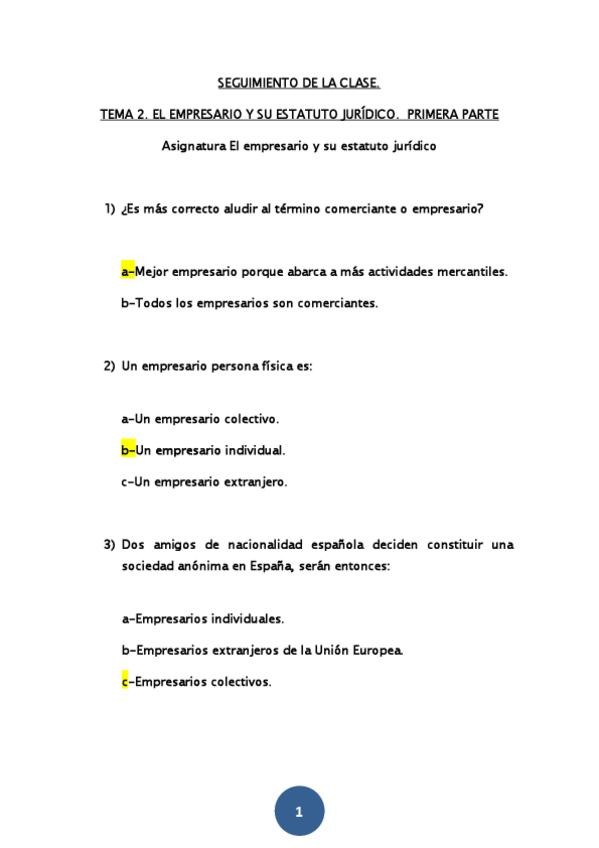 SEGUIMIENTO DE LA CLASE.

TEMA 2. EL EMPRESARIO Y SU ESTATUTO JURÍDICO. PRIMERA PARTE

Asignatura El empresario y su estatuto jurídico

1) ¿Es más correcto aludir al término comerciante o empresario?

a-Mejor empresario porque abarca a más actividades mercantiles.

b-Todos los empresarios son comerciantes.

2) Un empresario persona física es:

a-Un empresario colectivo.

b-Un empresario individual.

c-Un empresario extranjero.

3) Dos amigos de nacionalidad española deciden constituir una sociedad anónima en España, serán entonces:

a-Empresarios individuales.

b-Empresarios extranjeros de la Unión Europea.

c-Empresarios colectivos.

1